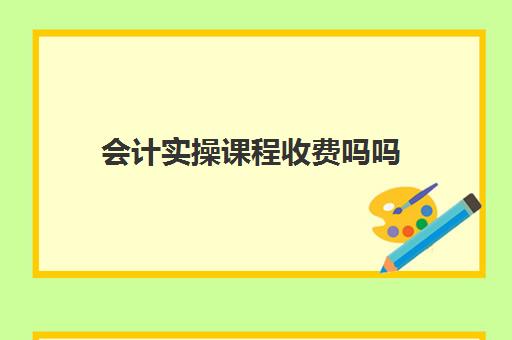 会计实操课程收费吗吗